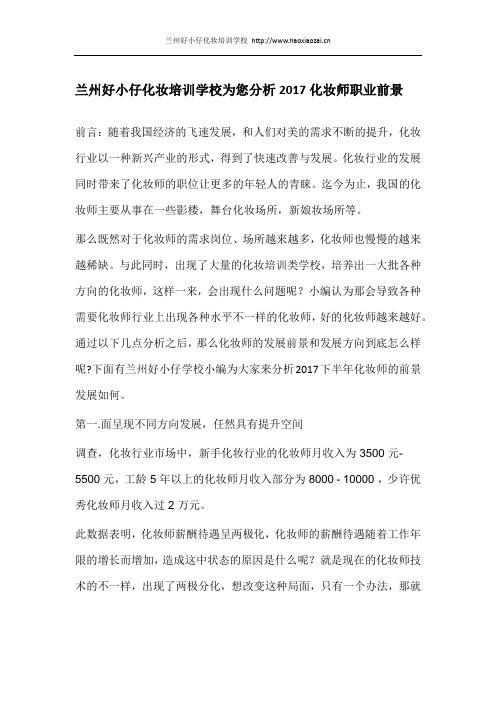 兰州好小仔化妆培训学校 http://www.haoxiaozai.cn

兰州好小仔化妆培训学校为您分析 2017 化妆师职业前景

前言：随着我国经济的飞速发展，和人们对美的需求不断的提升，化妆行业以一种新兴产业的形式，得到了快速改善与发展。化妆行业的发展同时带来了化妆师的职位让更多的年轻人的青睐。迄今为止，我国的化妆师主要从事在一些影楼，舞台化妆场所，新娘妆场所等。

那么既然对于化妆师的需求岗位、场所越来越多，化妆师也慢慢的越来越稀缺。与此同时，出现了大量的化妆培训类学校，培养出一大批各种方向的化妆师，这样一来，会出现什么问题呢？小编认为那会导致各种需要化妆师行业上出现各种水平不一样的化妆师，好的化妆师越来越好。通过以下几点分析之后，那么化妆师的发展前景和发展方向到底怎么样呢?下面有兰州好小仔学校小编为大家来分析 2017 下半年化妆师的前景发展如何。

第一.面呈现不同方向发展，任然具有提升空间

调查，化妆行业市场中，新手化妆行业的化妆师月收入为 3500 元-5500 元，工龄 5 年以上的化妆师月收入部分为 8000 - 10000，少许优秀化妆师月收入过 2 万元。

此数据表明，化妆师薪酬待遇呈两极化，化妆师的薪酬待遇随着工作年限的增长而增加，造成这中状态的原因是什么呢？就是现在的化妆师技术的不一样，出现了两极分化，想改变这种局面，只有一个办法，那就